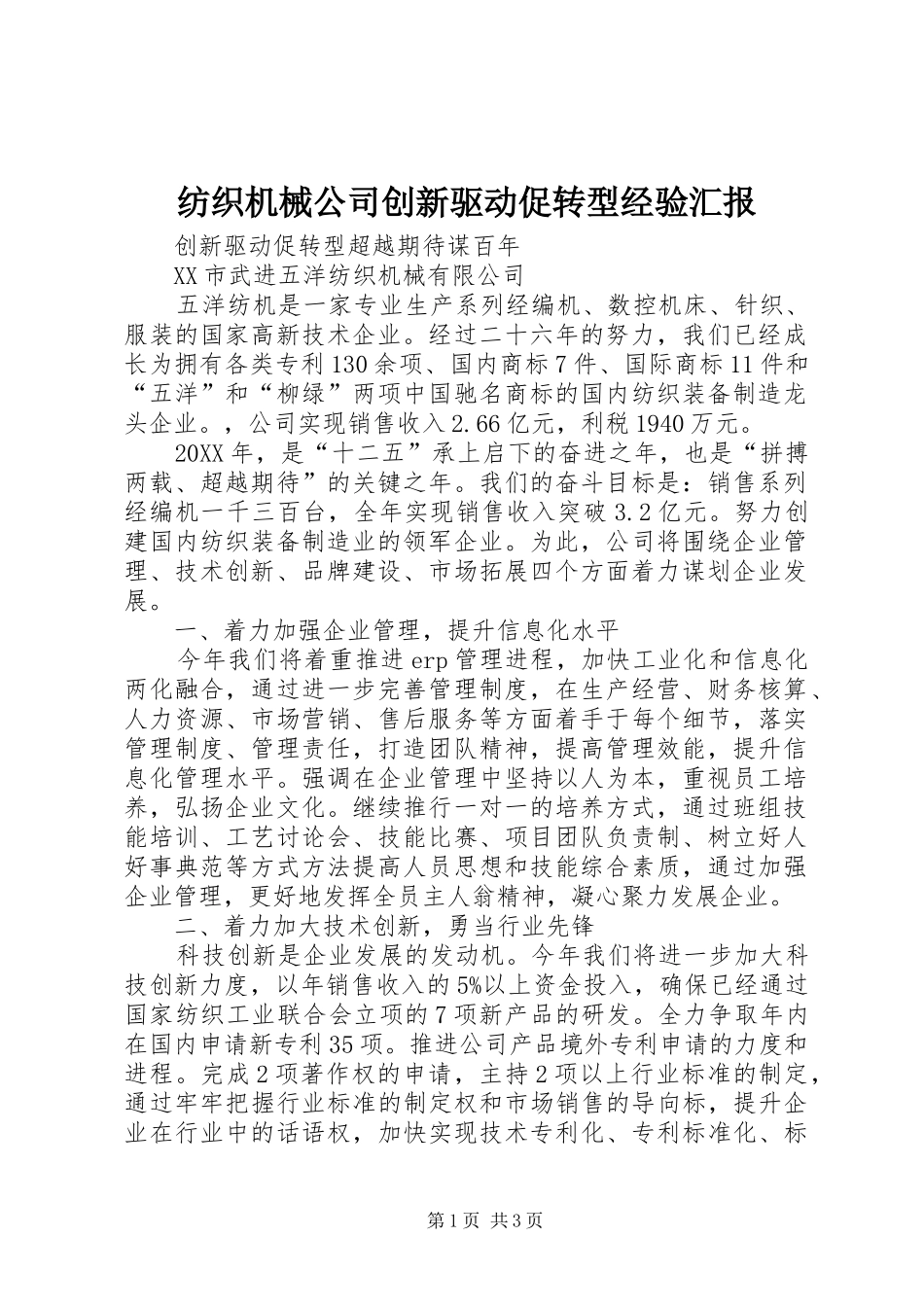 纺织机械公司创新驱动促转型经验汇报

创新驱动促转型超越期待谋百年

XX市武进五洋纺织机械有限公司

五洋纺机是一家专业生产系列经编机、数控机床、针织、服装的国家高新技术企业。经过二十六年的努力，我们已经成长为拥有各类专利130余项、国内商标7件、国际商标11件和“五洋”和“柳绿”两项中国驰名商标的国内纺织装备制造龙头企业。，公司实现销售收入2.66亿元，利税1940万元。

20XX年，是“十二五”承上启下的奋进之年，也是“拼搏两载、超越期待”的关键之年。我们的奋斗目标是：销售系列经编机一千三百台，全年实现销售收入突破3.2亿元。努力创建国内纺织装备制造业的领军企业。为此，公司将围绕企业管理、技术创新、品牌建设、市场拓展四个方面着力谋划企业发展。

一、着力加强企业管理，提升信息化水平

今年我们将着重推进erp管理进程，加快工业化和信息化两化融合，通过进一步完善管理制度，在生产经营、财务核算、人力资源、市场营销、售后服务等方面着手于每个细节，落实管理制度、管理责任，打造团队精神，提高管理效能，提升信息化管理水平。强调在企业管理中坚持以人为本，重视员工培养，弘扬企业文化。继续推行一对一的培养方式，通过班组技能培训、工艺讨论会、技能比赛、项目团队负责制、树立好人好事典范等方式方法提高人员思想和技能综合素质，通过加强企业管理，更好地发挥全员主人翁精神，凝心聚力发展企业。

二、着力加大技术创新，勇当行业先锋

科技创新是企业发展的发动机。今年我们将进一步加大科技创新力度，以年销售收入的5%以上资金投入，确保已经通过国家纺织工业联合会立项的7项新产品的研发。全力争取年内在国内申请新专利35项。推进公司产品境外专利申请的力度和进程。完成2项著作权的申请，主持2项以上行业标准的制定，通过牢牢把握行业标准的制定权和市场销售的导向标，提升企业在行业中的话语权，加快实现技术专利化、专利标准化、标

第1页 共3页